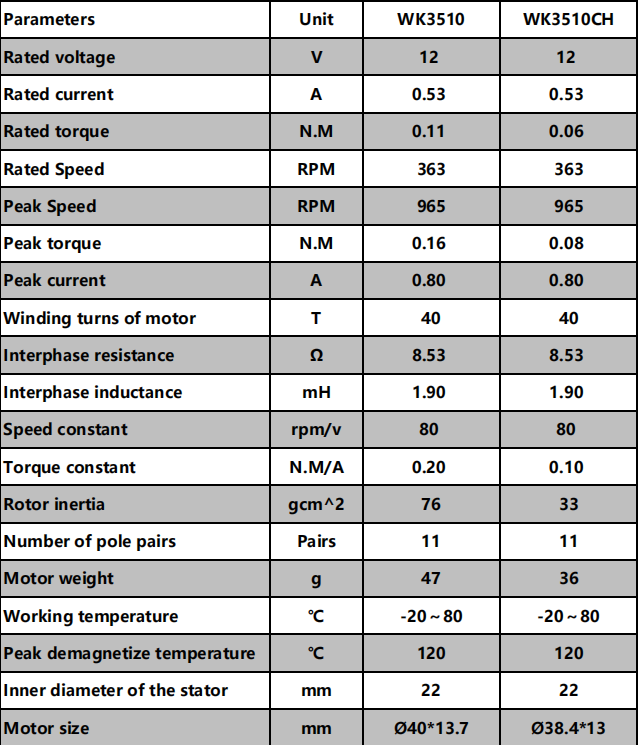 | Parameters | Unit | WK3510 | WK3510CH |
|---|---|---|---|
| Rated voltage | V | 12 | 12 |
| Rated current | A | 0.53 | 0.53 |
| Rated torque | N.M | 0.11 | 0.06 |
| Rated Speed | RPM | 363 | 363 |
| Peak Speed | RPM | 965 | 965 |
| Peak torque | N.M | 0.16 | 0.08 |
| Peak current | A | 0.80 | 0.80 |
| Winding turns of motor | T | 40 | 40 |
| Interphase resistance | Ω | 8.53 | 8.53 |
| Interphase inductance | mH | 1.90 | 1.90 |
| Speed constant | rpm/v | 80 | 80 |
| Torque constant | N.M/A | 0.20 | 0.10 |
| Rotor inertia | gcm^2 | 76 | 33 |
| Number of pole pairs | Pairs | 11 | 11 |
| Motor weight | g | 47 | 36 |
| Working temperature | ℃ | -20～80 | -20～80 |
| Peak demagnetize temperature | ℃ | 120 | 120 |
| Inner diameter of the stator | mm | 22 | 22 |
| Motor size | mm | Ø40*13.7 | Ø38.4*13 |